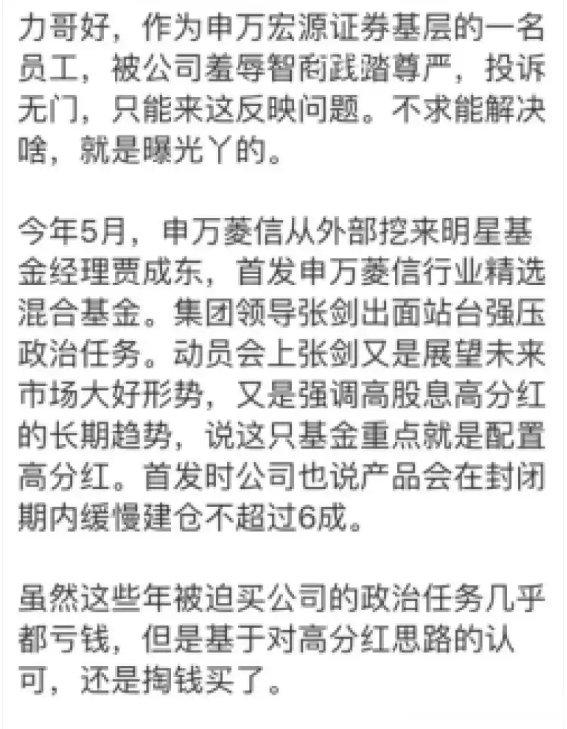 力哥好，作为申万宏源证券基层的一名员工，被公司羞辱智商践踏尊严，投诉无门，只能来这反映问题。不求能解决啥，就是曝光丫的。

今年5月，申万菱信从外部挖来明星基金经理贾成东，首发申万菱信行业精选混合基金。集团领导张剑出面站台强压政治任务。动员会上张剑又是展望未来市场大好形势，又是强调高股息高分红的长期趋势，说这只基金重点就是配置高分红。首发时公司也说产品会在封闭期内缓慢建仓不超过6成。

虽然这些年被迫买公司的政治任务几乎都亏钱，但是基于对高分红思路的认可，还是掏钱买了。